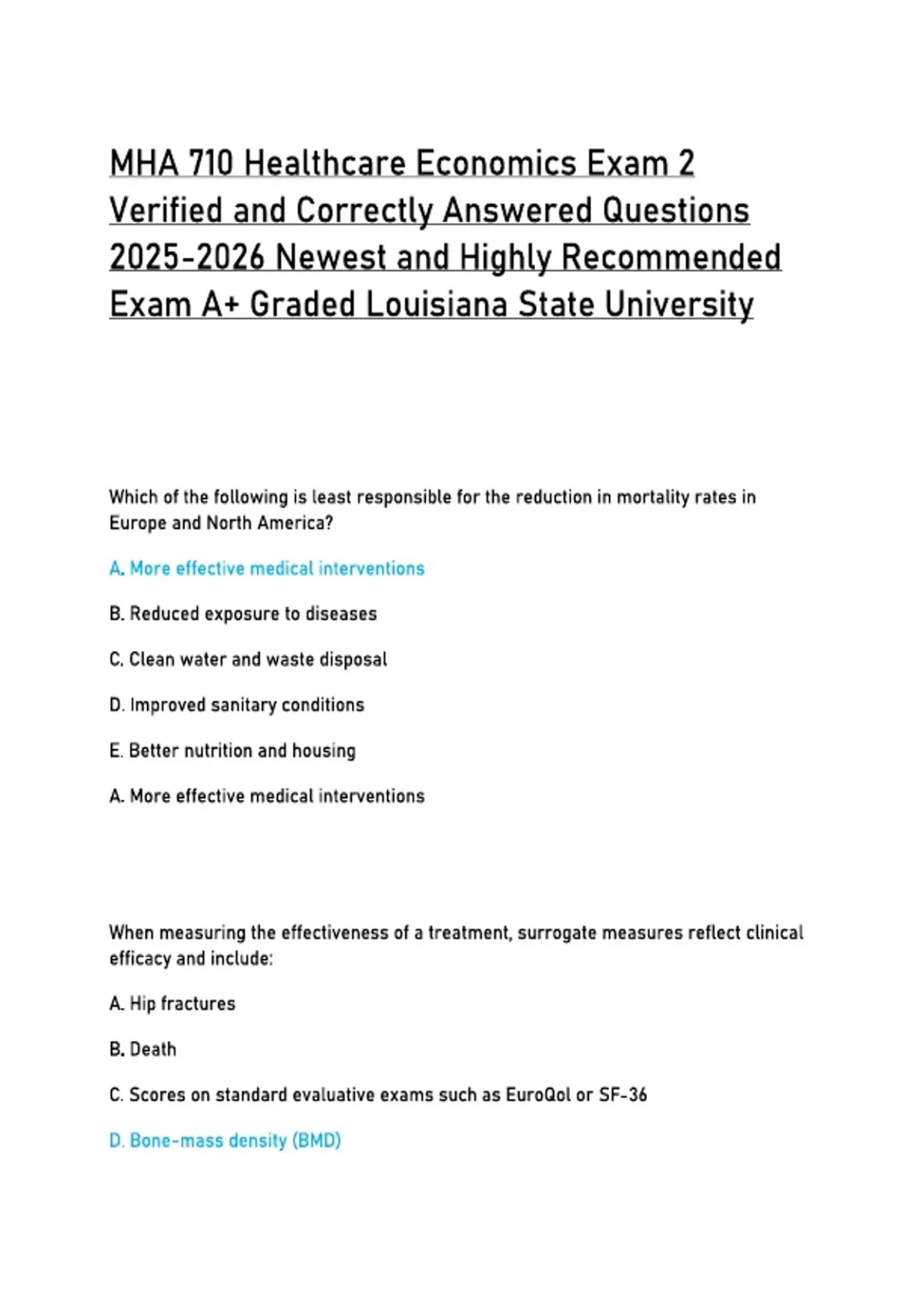 MHA 710 Healthcare Economics Exam 2 Verified and Correctly Answered Questions 2025-2026 Newest and Highly Recommended Exam A+ Graded Louisiana State University

Which of the following is least responsible for the reduction in mortality rates in Europe and North America?

A. More effective medical interventions

B. Reduced exposure to diseases

C. Clean water and waste disposal

D. Improved sanitary conditions

E. Better nutrition and housing

A. More effective medical interventions

When measuring the effectiveness of a treatment, surrogate measures reflect clinical efficacy and include:

A. Hip fractures

B. Death

C. Scores on standard evaluative exams such as EuroQol or SF-36

D. Bone-mass density (BMD)